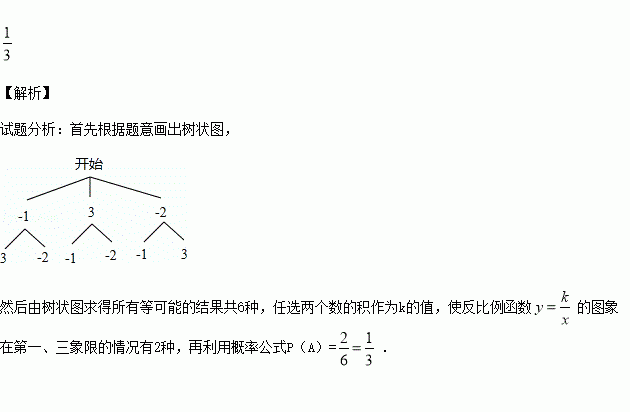 $\frac{1}{3}$

【解析】

试题分析：首先根据题意画出树状图，

开始

-1 3 -2

3 -2 -1 -2 -1 3

然后由树状图求得所有等可能的结果共6种，任选两个数的积作为k的值，使反比例函数$y=\frac{k}{x}$的图象在第一、三象限的情况有2种，再利用概率公式P（A）$=\frac{2}{6}=\frac{1}{3}$．